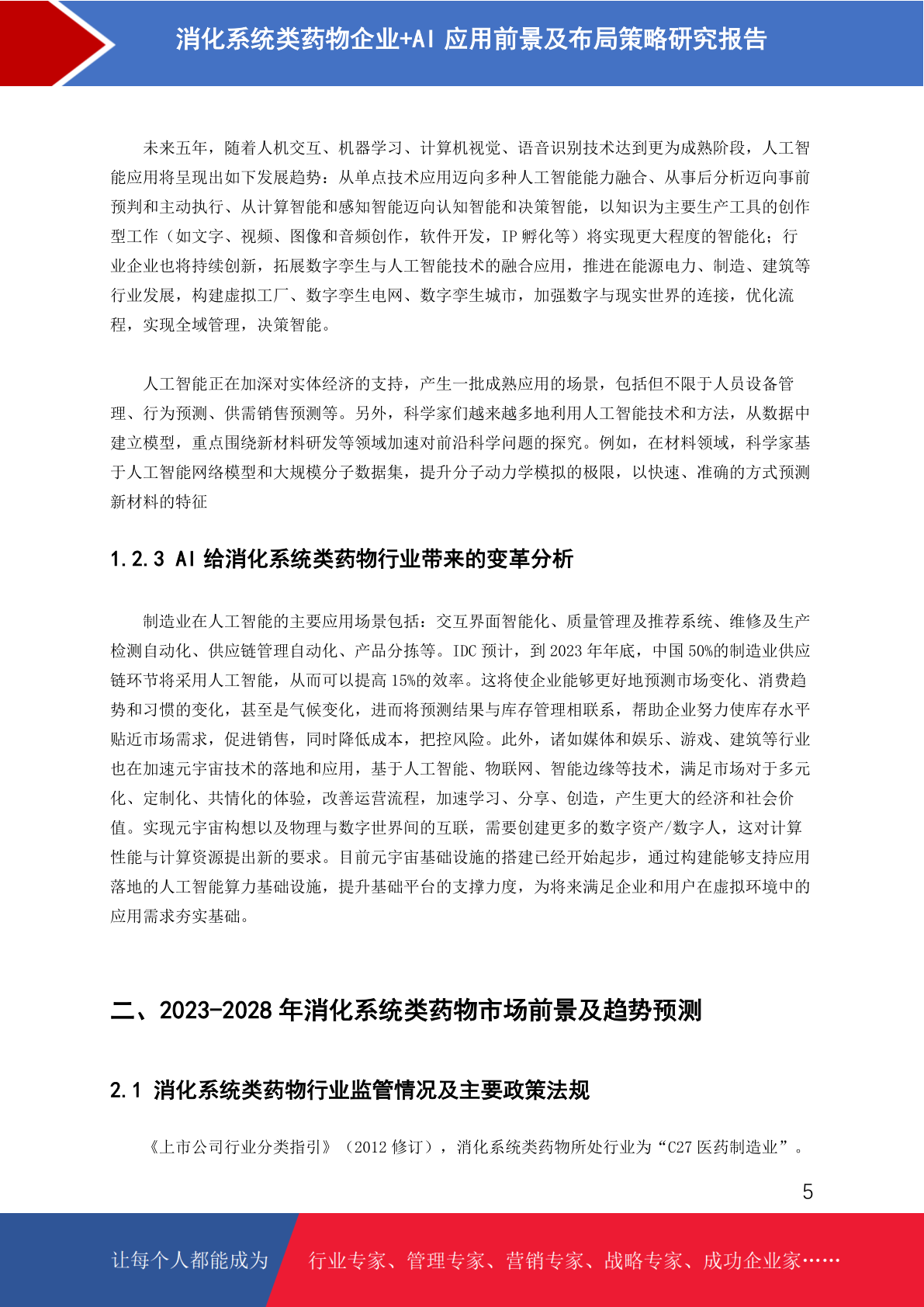 消化系统类药物企业+AI 应用前景及布局策略研究报告

未来五年，随着人机交互、机器学习、计算机视觉、语音识别技术达到更为成熟阶段，人工智能应用将呈现出如下发展趋势：从单点技术应用迈向多种人工智能能力融合、从事后分析迈向事前预判和主动执行、从计算智能和感知智能迈向认知智能和决策智能，以知识为主要生产工具的创作型工作（如文字、视频、图像和音频创作，软件开发，IP 孵化等）将实现更大程度的智能化；行业企业也将持续创新，拓展数字孪生与人工智能技术的融合应用，推进在能源电力、制造、建筑等行业发展，构建虚拟工厂、数字孪生电网、数字孪生城市，加强数字与现实世界的连接，优化流程，实现全域管理，决策智能。

人工智能正在加深对实体经济的支持，产生一批成熟应用的场景，包括但不限于人员设备管理、行为预测、供需销售预测等。另外，科学家们越来越多地利用人工智能技术和方法，从数据中建立模型，重点围绕新材料研发等领域加速对前沿科学问题的探究。例如，在材料领域，科学家基于人工智能网络模型和大规模分子数据集，提升分子动力学模拟的极限，以快速、准确的方式预测新材料的特征

1.2.3 AI 给消化系统类药物行业带来的变革分析

制造业在人工智能的主要应用场景包括：交互界面智能化、质量管理及推荐系统、维修及生产检测自动化、供应链管理自动化、产品分拣等。IDC 预计，到 2023 年年底，中国 50%的制造业供应链环节将采用人工智能，从而可以提高 15%的效率。这将使企业能够更好地预测市场变化、消费趋势和习惯的变化，甚至是气候变化，进而将预测结果与库存管理相联系，帮助企业努力使库存水平贴近市场需求，促进销售，同时降低成本，把控风险。此外，诸如媒体和娱乐、游戏、建筑等行业也在加速元宇宙技术的落地和应用，基于人工智能、物联网、智能边缘等技术，满足市场对于多元化、定制化、共情化的体验，改善运营流程，加速学习、分享、创造，产生更大的经济和社会价值。实现元宇宙构想以及物理与数字世界间的互联，需要创建更多的数字资产/数字人，这对计算性能与计算资源提出新的要求。目前元宇宙基础设施的搭建已经开始起步，通过构建能够支持应用落地的人工智能算力基础设施，提升基础平台的支撑力度，为将来满足企业和用户在虚拟环境中的应用需求夯实基础。

二、2023-2028 年消化系统类药物市场前景及趋势预测

2.1 消化系统类药物行业监管情况及主要政策法规

《上市公司行业分类指引》（2012 修订），消化系统类药物所处行业为“C27 医药制造业”。

5

让每个人都能成为 行业专家、管理专家、营销专家、战略专家、成功企业家……